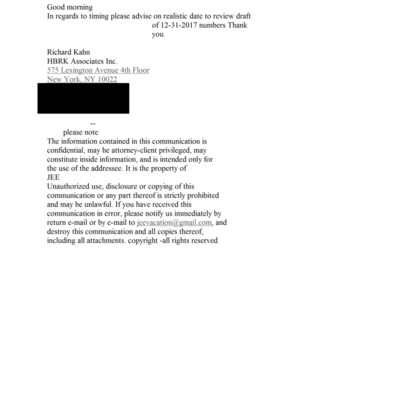 Good morning
In regards to timing please advise on realistic date to review draft of 12-31-2017 numbers Thank you

Richard Kahn
HBRK Associates Inc.
575 Lexington Avenue 4th Floor
New York, NY 10022

--
please note
The information contained in this communication is confidential, may be attorney-client privileged, may constitute inside information, and is intended only for the use of the addressee. It is the property of
JEE
Unauthorized use, disclosure or copying of this communication or any part thereof is strictly prohibited and may be unlawful. If you have received this communication in error, please notify us immediately by return e-mail or by e-mail to jeevacation@gmail.com, and destroy this communication and all copies thereof, including all attachments. copyright -all rights reserved